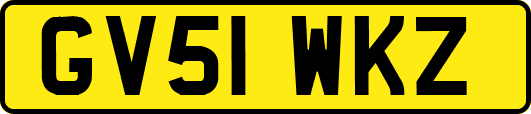 GV51 WKZ